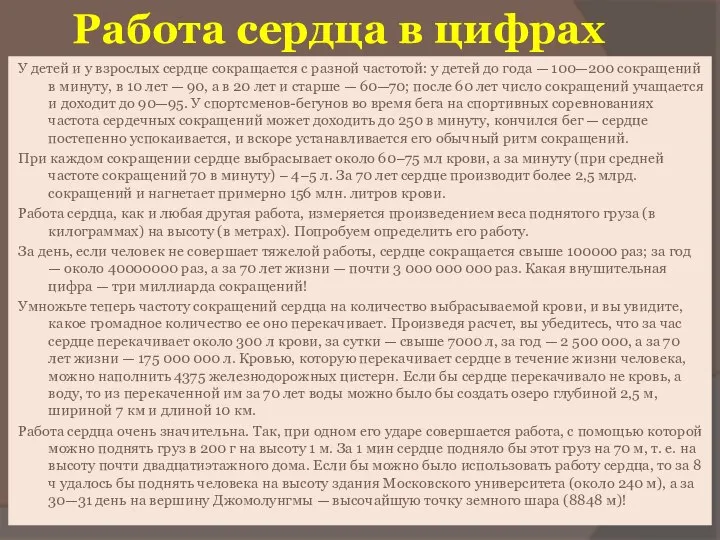 Работа сердца в цифрах

У детей и у взрослых сердце сокращается с разной частотой: у детей до года — 100—200 сокращений в минуту, в 10 лет — 90, а в 20 лет и старше — 60—70; после 60 лет число сокращений учащается и доходит до 90—95. У спортсменов-бегунов во время бега на спортивных соревнованиях частота сердечных сокращений может доходить до 250 в минуту, кончился бег — сердце постепенно успокаивается, и вскоре устанавливается его обычный ритм сокращений.

При каждом сокращении сердце выбрасывает около 60–75 мл крови, а за минуту (при средней частоте сокращений 70 в минуту) – 4–5 л. За 70 лет сердце производит более 2,5 млрд. сокращений и нагнетает примерно 156 млн. литров крови.

Работа сердца, как и любая другая работа, измеряется произведением веса поднятого груза (в килограммах) на высоту (в метрах). Попробуем определить его работу.

За день, если человек не совершает тяжелой работы, сердце сокращается свыше 100000 раз; за год — около 40000000 раз, а за 70 лет жизни — почти 3 000 000 000 раз. Какая внушительная цифра — три миллиарда сокращений!

Умножьте теперь частоту сокращений сердца на количество выбрасываемой крови, и вы увидите, какое громадное количество ее оно перекачивает. Произведя расчет, вы убедитесь, что за час сердце перекачивает около 300 л крови, за сутки — свыше 7000 л, за год — 2 500 000, а за 70 лет жизни — 175 000 000 л. Кровью, которую перекачивает сердце в течение жизни человека, можно наполнить 4375 железнодорожных цистерн. Если бы сердце перекачивало не кровь, а воду, то из перекаченной им за 70 лет воды можно было бы создать озеро глубиной 2,5 м, шириной 7 км и длиной 10 км.

Работа сердца очень значительна. Так, при одном его ударе совершается работа, с помощью которой можно поднять груз в 200 г на высоту 1 м. За 1 мин сердце подняло бы этот груз на 70 м, т. е. на высоту почти двадцатиэтажного дома. Если бы можно было использовать работу сердца, то за 8 ч удалось бы поднять человека на высоту здания Московского университета (около 240 м), а за 30—31 день на вершину Джомолунгмы — высочайшую точку земного шара (8848 м)!